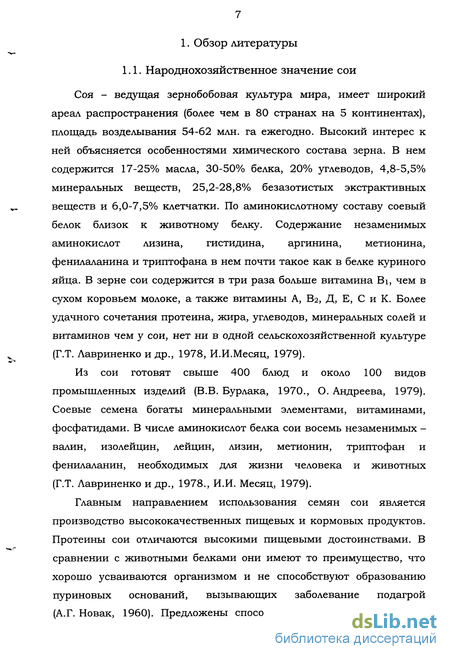 7

1. Обзор литературы

1.1. Народнохозяйственное значение сои

Соя – ведущая зернобобовая культура мира, имеет широкий ареал распространения (более чем в 80 странах на 5 континентах), площадь возделывания 54-62 млн. га ежегодно. Высокий интерес к ней объясняется особенностями химического состава зерна. В нем содержится 17-25% масла, 30-50% белка, 20% углеводов, 4,8-5,5% минеральных веществ, 25,2-28,8% безазотистых экстрактивных веществ и 6,0-7,5% клетчатки. По аминокислотному составу соевый белок близок к животному белку. Содержание незаменимых аминокислот лизина, гистидина, аргинина, метионина, фенилаланина и триптофана в нем почти такое как в белке куриного яйца. В зерне сои содержится в три раза больше витамина $B_1$, чем в сухом коровьем молоке, а также витамины А, $B_2$, Д, Е, С и К. Более удачного сочетания протеина, жира, углеводов, минеральных солей и витаминов чем у сои, нет ни в одной сельскохозяйственной культуре (Г.Т. Лавриненко и др., 1978, И.И.Месяц, 1979).

Из сои готовят свыше 400 блюд и около 100 видов промышленных изделий (В.В. Бурлака, 1970., О. Андреева, 1979). Соевые семена богаты минеральными элементами, витаминами, фосфатидами. В числе аминокислот белка сои восемь незаменимых – валин, изолейцин, лейцин, лизин, метионин, триптофан и фенилаланин, необходимых для жизни человека и животных (Г.Т. Лавриненко и др., 1978., И.И. Месяц, 1979).

Главным направлением использования семян сои является производство высококачественных пищевых и кормовых продуктов. Протеины сои отличаются высокими пищевыми достоинствами. В сравнении с животными белками они имеют то преимущество, что хорошо усваиваются организмом и не способствуют образованию пуриновых оснований, вызывающих заболевание подагрой (А.Г. Новак, 1960). Предложены спосо

dsLib.net
библиотека диссертаций